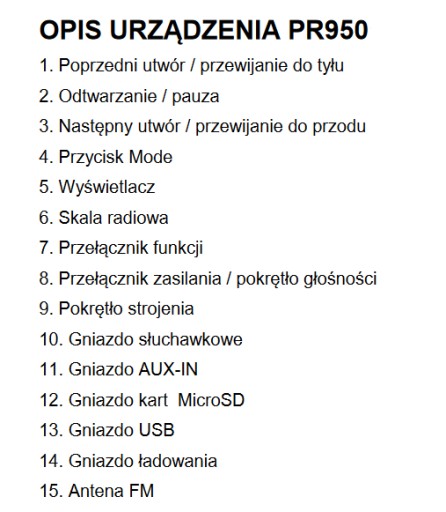 OPIS URZĄDZENIA PR950

1. Poprzedni utwór / przewijanie do tyłu
2. Odtwarzanie / pauza
3. Następny utwór / przewijanie do przodu
4. Przycisk Mode
5. Wyświetlacz
6. Skala radiowa
7. Przełącznik funkcji
8. Przełącznik zasilania / pokrętło głośności
9. Pokrętło strojenia
10. Gniazdo słuchawkowe
11. Gniazdo AUX-IN
12. Gniazdo kart MicroSD
13. Gniazdo USB
14. Gniazdo ładowania
15. Antena FM